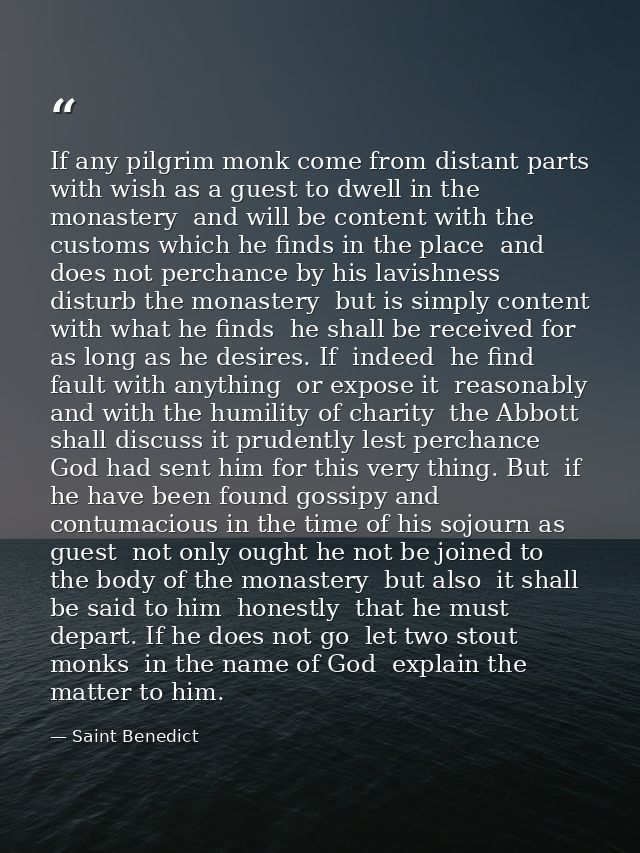 “

If any pilgrim monk come from distant parts with wish as a guest to dwell in the monastery  and will be content with the customs which he finds in the place  and does not perchance by his lavishness disturb the monastery  but is simply content with what he finds  he shall be received for as long as he desires. If  indeed  he find fault with anything  or expose it  reasonably and with the humility of charity  the Abbott shall discuss it prudently lest perchance God had sent him for this very thing. But  if he have been found gossipy and contumacious in the time of his sojourn as guest  not only ought he not be joined to the body of the monastery  but also  it shall be said to him  honestly  that he must depart. If he does not go  let two stout monks  in the name of God  explain the matter to him.

— Saint Benedict